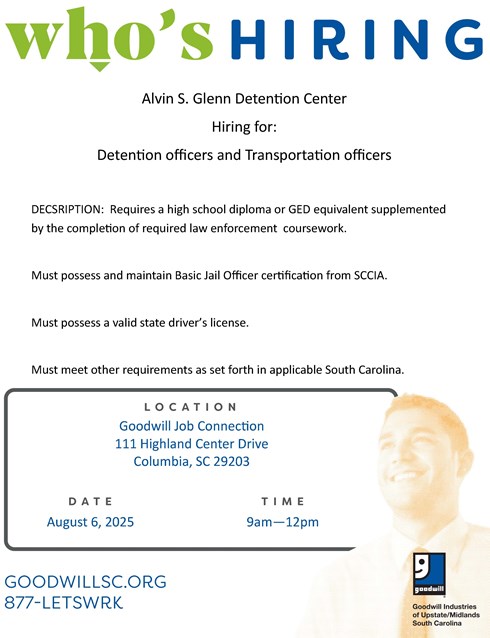 who's HIRING

Alvin S. Glenn Detention Center

Hiring for:

Detention officers and Transportation officers

DECSRIPTION: Requires a high school diploma or GED equivalent supplemented by the completion of required law enforcement coursework.

Must possess and maintain Basic Jail Officer certification from SCCIA.

Must possess a valid state driver's license.

Must meet other requirements as set forth in applicable South Carolina.

LOCATION
Goodwill Job Connection
111 Highland Center Drive
Columbia, SC 29203

DATE
August 6, 2025

TIME
9am—12pm

GOODWILLSC.ORG
877-LETSWRK

goodwill

Goodwill Industries of Upstate/Midlands South Carolina